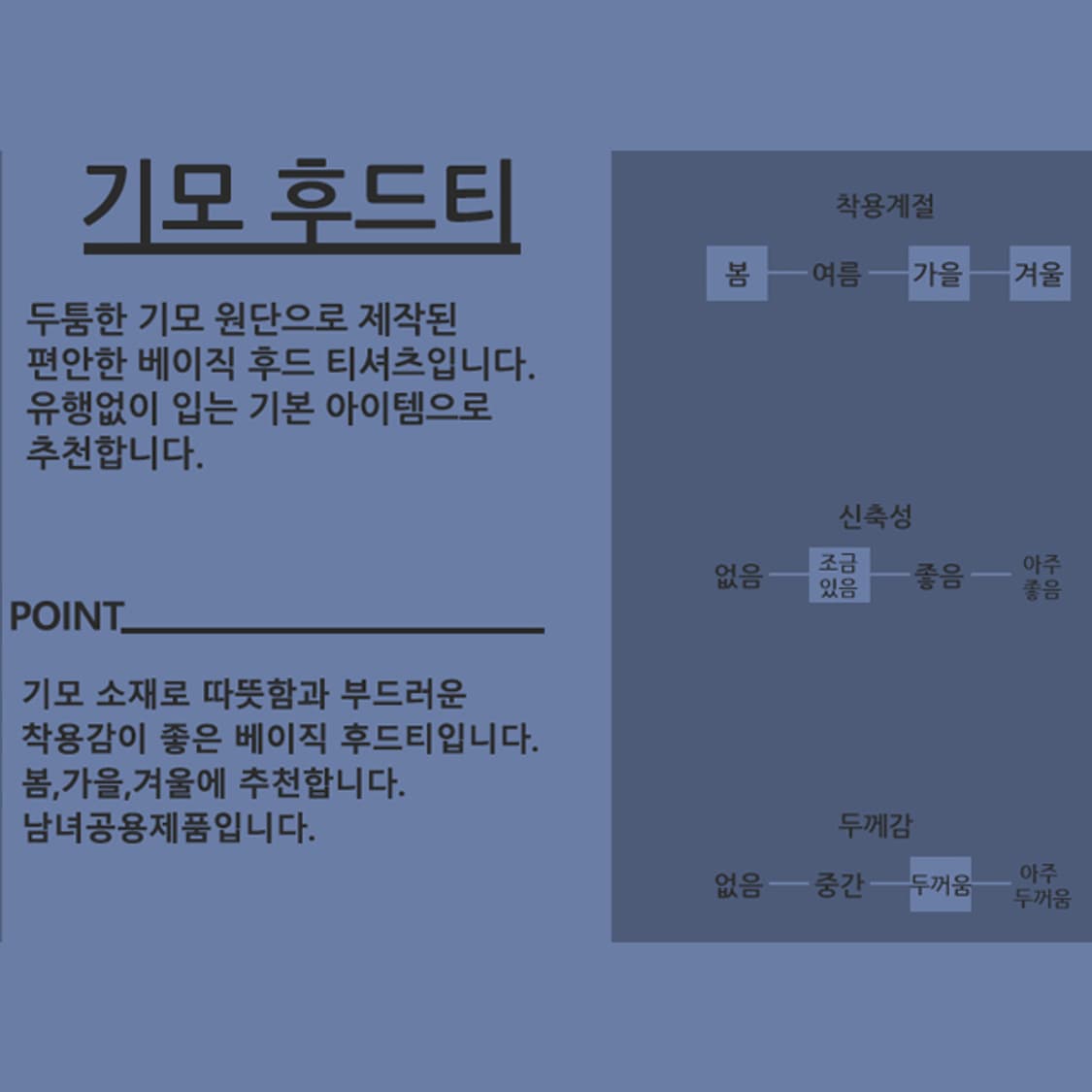 기모 후드티

두툼한 기모 원단으로 제작된 편안한 베이직 후드 티셔츠입니다. 유행없이 입는 기본 아이템으로 추천합니다.

POINT

기모 소재로 따뜻함과 부드러운 착용감이 좋은 베이직 후드티입니다. 봄,가을,겨울에 추천합니다. 남녀공용제품입니다.

착용계절

봄 여름 가을 겨울

신축성

없음 조금 있음 좋음 아주 좋음

두께감

없음 중간 두꺼움 아주 두꺼움